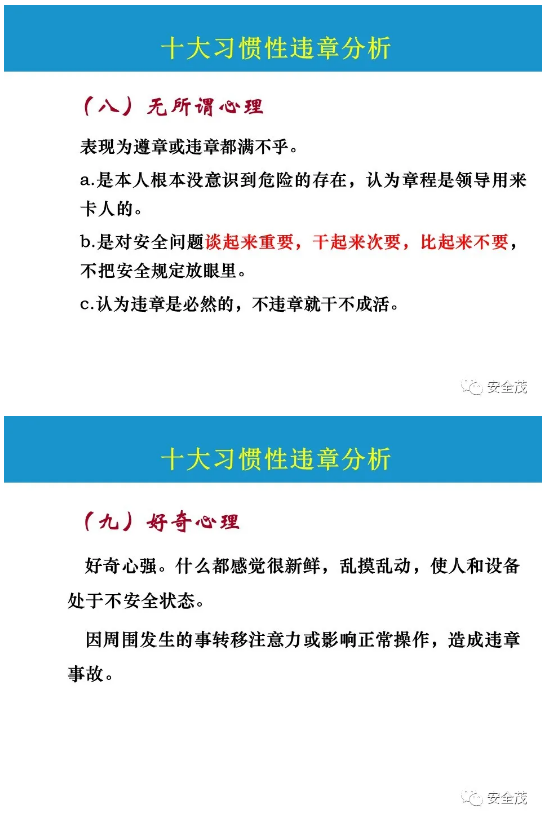 十大习惯性违章分析

（八）无所谓心理

表现为遵章或违章都满不乎。

a.是本人根本没意识到危险的存在，认为章程是领导用来卡人的。

b.是对安全问题谈起来重要，干起来次要，比起来不要，不把安全规定放眼里。

c.认为违章是必然的，不违章就干不成活。

安全茂

十大习惯性违章分析

（九）好奇心理

好奇心强。什么都感觉很新鲜，乱摸乱动，使人和设备处于不安全状态。

因周围发生的事转移注意力或影响正常操作，造成违章事故。

安全茂